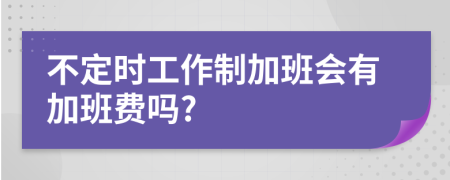 不定时工作制加班会有加班费吗?